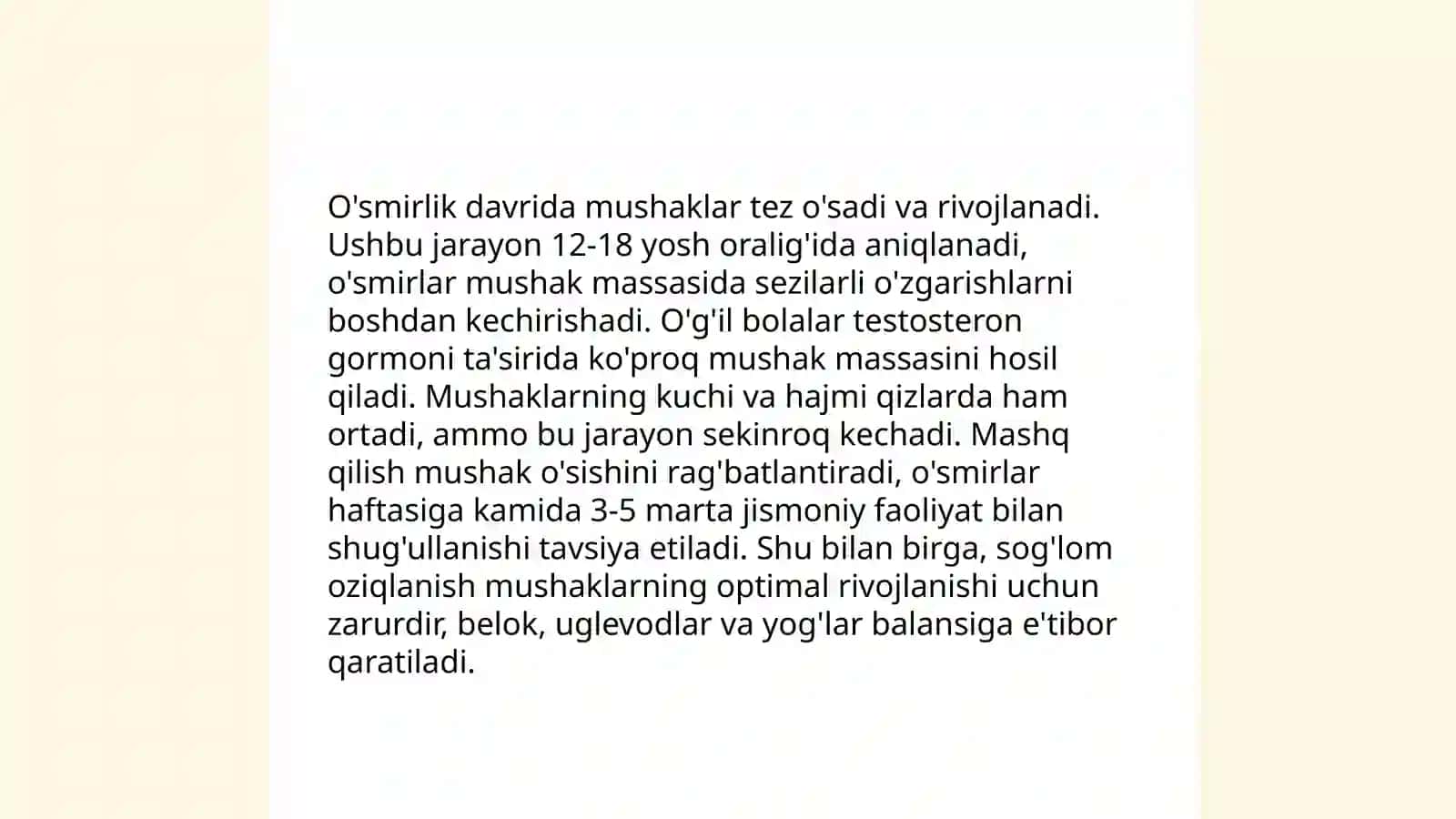 O'smirlik davrida mushaklar tez o'sadi va rivojlanadi. Ushbu jarayon 12-18 yosh oralig'ida aniqlanadi, o'smirlar mushak massasida sezilarli o'zgarishlarni boshdan kechirishadi. O'g'il bolalar testosteron gormoni ta'sirida ko'proq mushak massasini hosil qiladi. Mushaklarning kuchi va hajmi qizlarda ham ortadi, ammo bu jarayon sekinroq kechadi. Mashq qilish mushak o'sishini rag'batlantiradi, o'smirlar haftasiga kamida 3-5 marta jismoniy faoliyat bilan shug'ullanishi tavsiya etiladi. Shu bilan birga, sog'lom oziqlanish mushaklarning optimal rivojlanishi uchun zarurdir, belok, uglevodlar va yog'lar balansiga e'tibor qaratiladi.